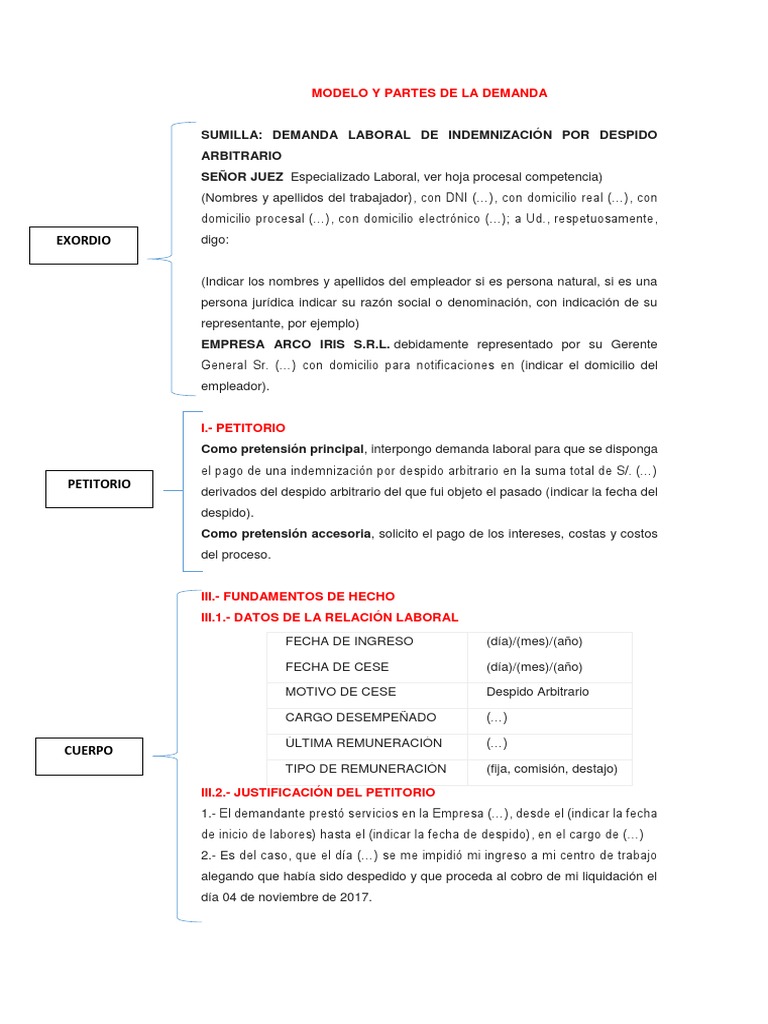 MODELO Y PARTES DE LA DEMANDA

EXORDIO

SUMILLA: DEMANDA LABORAL DE INDEMNIZACIÓN POR DESPIDO ARBITRARIO
SEÑOR JUEZ Especializado Laboral, ver hoja procesal competencia)
(Nombres y apellidos del trabajador), con DNI (...), con domicilio real (...), con domicilio procesal (...), con domicilio electrónico (...); a Ud., respetuosamente, digo:

(Indicar los nombres y apellidos del empleador si es persona natural, si es una persona jurídica indicar su razón social o denominación, con indicación de su representante, por ejemplo)
EMPRESA ARCO IRIS S.R.L. debidamente representado por su Gerente General Sr. (...) con domicilio para notificaciones en (indicar el domicilio del empleador).

PETITORIO

I.- PETITORIO
Como pretensión principal, interpongo demanda laboral para que se disponga el pago de una indemnización por despido arbitrario en la suma total de S/. (...) derivados del despido arbitrario del que fui objeto el pasado (indicar la fecha del despido).
Como pretensión accesoria, solicito el pago de los intereses, costas y costos del proceso.

CUERPO

III.- FUNDAMENTOS DE HECHO
III.1.- DATOS DE LA RELACIÓN LABORAL

| FECHA DE INGRESO | (día)/(mes)/(año) |
|---|---|
| FECHA DE CESE | (día)/(mes)/(año) |
| MOTIVO DE CESE | Despido Arbitrario |
| CARGO DESEMPEÑADO | (...) |
| ÚLTIMA REMUNERACIÓN | (...) |
| TIPO DE REMUNERACIÓN | (fija, comisión, destajo) |

III.2.- JUSTIFICACIÓN DEL PETITORIO
1.- El demandante prestó servicios en la Empresa (...), desde el (indicar la fecha de inicio de labores) hasta el (indicar la fecha de despido), en el cargo de (...)
2.- Es del caso, que el día (...) se me impidió mi ingreso a mi centro de trabajo alegando que había sido despedido y que proceda al cobro de mi liquidación el día 04 de noviembre de 2017.